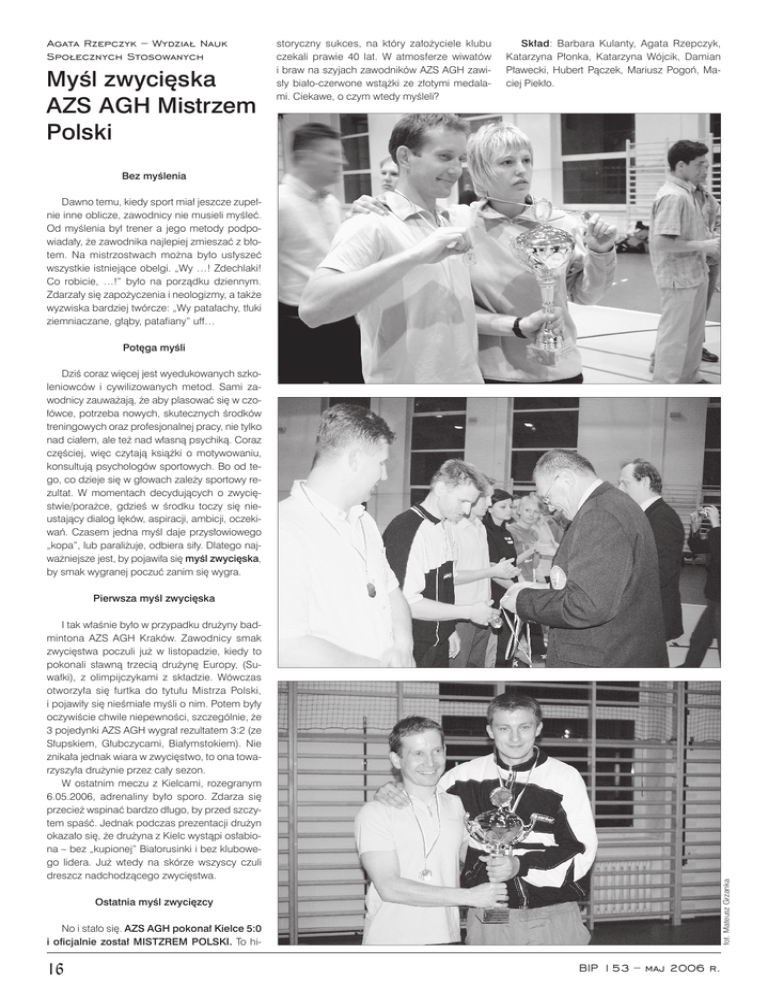 Agata Rzepczyk – Wydział Nauk Społecznych Stosowanych

Myśl zwycięska AZS AGH Mistrzem Polski

Bez myślenia

Dawno temu, kiedy sport miał jeszcze zupełnie inne oblicze, zawodnicy nie musieli myśleć. Od myślenia był trener a jego metody podpowiadały, że zawodnika najlepiej zmieszać z błotem. Na mistrzostwach można było usłyszeć wszystkie istniejące obelgi. „Wy …! Zdechlaki! Co robicie, …!" było na porządku dziennym. Zdarzały się zapożyczenia i neologizmy, a także wyzwiska bardziej twórcze: „Wy patałachy, tłuki ziemniaczane, głąby, patafiany" uff…

Potęga myśli

Dziś coraz więcej jest wyedukowanych szkoleniowców i cywilizowanych metod. Sami zawodnicy zauważają, że aby plasować się w czołówce, potrzeba nowych, skutecznych środków treningowych oraz profesjonalnej pracy, nie tylko nad ciałem, ale też nad własną psychiką. Coraz częściej, więc czytają książki o motywowaniu, konsultują psychologów sportowych. Bo od tego, co dzieje się w głowach zależy sportowy rezultat. W momentach decydujących o zwycięstwie/porażce, gdzieś w środku toczy się nieustający dialog lęków, aspiracji, ambicji, oczekiwań. Czasem jedna myśl daje przysłowiowego „kopa", lub paraliżuje, odbiera siły. Dlatego najważniejsze jest, by pojawiła się myśl zwycięska, by smak wygranej poczuć zanim się wygra.

Pierwsza myśl zwycięska

I tak właśnie było w przypadku drużyny badmintona AZS AGH Kraków. Zawodnicy smak zwycięstwa poczuli już w listopadzie, kiedy to pokonali sławną trzecią drużynę Europy, (Suwałki), z olimpijczykami z składzie. Wówczas otworzyła się furtka do tytułu Mistrza Polski, i pojawiły się nieśmiałe myśli o nim. Potem były oczywiście chwile niepewności, szczególnie, że 3 pojedynki AZS AGH wygrał rezultatem 3:2 (ze Słupskiem, Głubczycami, Białymstokiem). Nie znikała jednak wiara w zwycięstwo, to ona towarzyszyła drużynie przez cały sezon.

W ostatnim meczu z Kielcami, rozegranym 6.05.2006, adrenaliny było sporo. Zdarza się przecież wspinać bardzo długo, by przed szczytem spaść. Jednak podczas prezentacji drużyn okazało się, że drużyna z Kielc wystąpi osłabiona – bez „kupionej" Białorusinki i bez klubowego lidera. Już wtedy na skórze wszyscy czuli dreszcz nadchodzącego zwycięstwa.

Ostatnia myśl zwycięzcy

No i stało się. AZS AGH pokonał Kielce 5:0 i oficjalnie został MISTRZEM POLSKI. To historyczny sukces, na który założyciele klubu czekali prawie 40 lat. W atmosferze wiwatów i braw na szyjach zawodników AZS AGH zawisły biało-czerwone wstążki ze złotymi medalami. Ciekawe, o czym wtedy myśleli?

Skład: Barbara Kulanty, Agata Rzepczyk, Katarzyna Płonka, Katarzyna Wójcik, Damian Pławecki, Hubert Pączek, Mariusz Pogoń, Maciej Piekło.

fot. Mateusz Grzanka

16

BIP 153 – maj 2006 r.